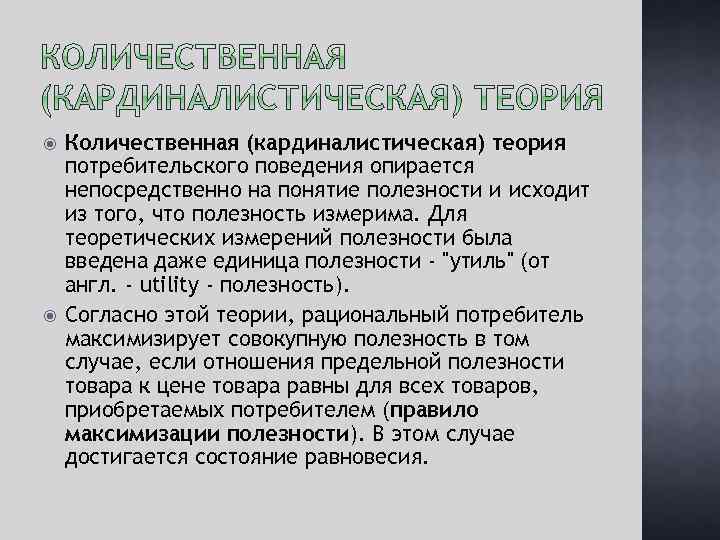 КОЛИЧЕСТВЕННАЯ (КАРДИНАЛИСТИЧЕСКАЯ) ТЕОРИЯ

Количественная (кардиналистическая) теория потребительского поведения опирается непосредственно на понятие полезности и исходит из того, что полезность измерима. Для теоретических измерений полезности была введена даже единица полезности - "утиль" (от англ. - utility - полезность).

Согласно этой теории, рациональный потребитель максимизирует совокупную полезность в том случае, если отношения предельной полезности товара к цене товара равны для всех товаров, приобретаемых потребителем (правило максимизации полезности). В этом случае достигается состояние равновесия.